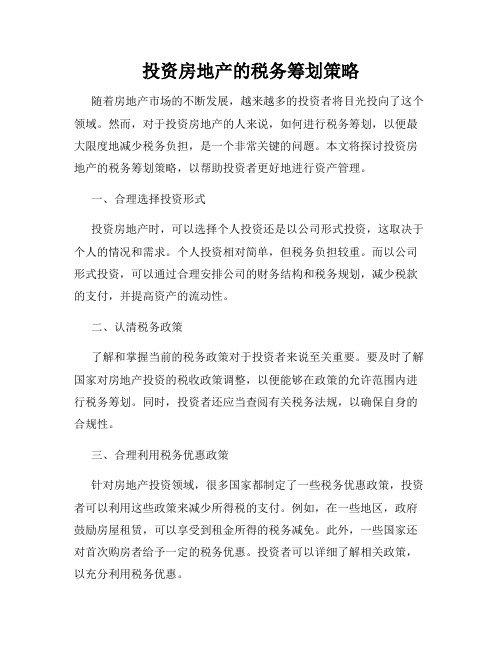 投资房地产的税务筹划策略

随着房地产市场的不断发展，越来越多的投资者将目光投向了这个领域。然而，对于投资房地产的人来说，如何进行税务筹划，以便最大限度地减少税务负担，是一个非常关键的问题。本文将探讨投资房地产的税务筹划策略，以帮助投资者更好地进行资产管理。

一、合理选择投资形式

投资房地产时，可以选择个人投资还是以公司形式投资，这取决于个人的情况和需求。个人投资相对简单，但税务负担较重。而以公司形式投资，可以通过合理安排公司的财务结构和税务规划，减少税款的支付，并提高资产的流动性。

二、认清税务政策

了解和掌握当前的税务政策对于投资者来说至关重要。要及时了解国家对房地产投资的税收政策调整，以便能够在政策的允许范围内进行税务筹划。同时，投资者还应当查阅有关税务法规，以确保自身的合规性。

三、合理利用税务优惠政策

针对房地产投资领域，很多国家都制定了一些税务优惠政策，投资者可以利用这些政策来减少所得税的支付。例如，在一些地区，政府鼓励房屋租赁，可以享受到租金所得的税务减免。此外，一些国家还对首次购房者给予一定的税务优惠。投资者可以详细了解相关政策，以充分利用税务优惠。